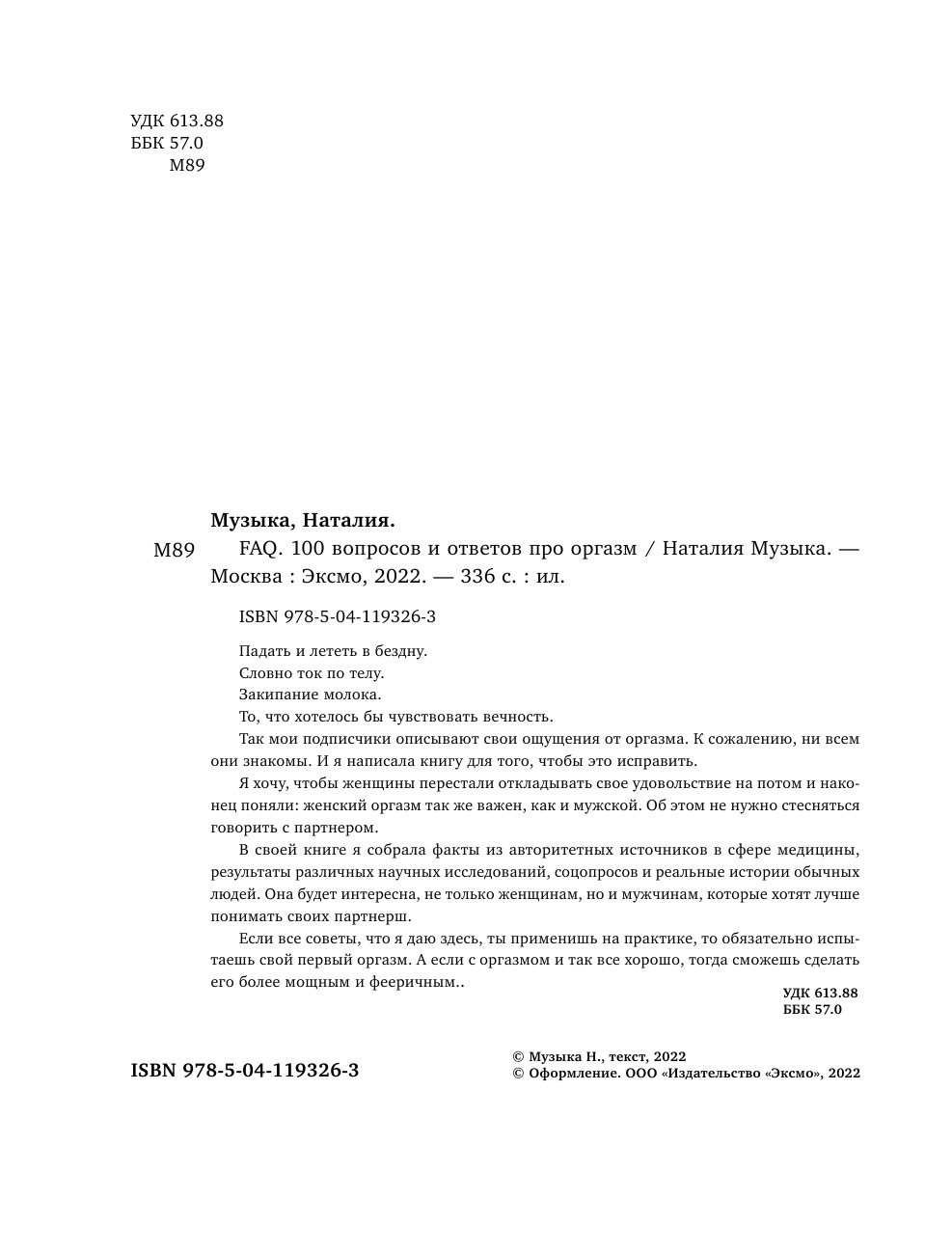 УДК 613.88
ББК 57.0
М89

Музыка, Наталия.

М89 FAQ. 100 вопросов и ответов про оргазм / Наталия Музыка. — Москва : Эксмо, 2022. — 336 с. : ил.

ISBN 978-5-04-119326-3

Падать и лететь в бездну.
Словно ток по телу.
Закипание молока.
То, что хотелось бы чувствовать вечность.

Так мои подписчики описывают свои ощущения от оргазма. К сожалению, ни всем они знакомы. И я написала книгу для того, чтобы это исправить.

Я хочу, чтобы женщины перестали откладывать свое удовольствие на потом и наконец поняли: женский оргазм так же важен, как и мужской. Об этом не нужно стесняться говорить с партнером.

В своей книге я собрала факты из авторитетных источников в сфере медицины, результаты различных научных исследований, соцопросов и реальные истории обычных людей. Она будет интересна, не только женщинам, но и мужчинам, которые хотят лучше понимать своих партнерш.

Если все советы, что я даю здесь, ты применишь на практике, то обязательно испытаешь свой первый оргазм. А если с оргазмом и так все хорошо, тогда сможешь сделать его более мощным и фееричным..

УДК 613.88
ББК 57.0

ISBN 978-5-04-119326-3

© Музыка Н., текст, 2022
© Оформление. ООО «Издательство «Эксмо», 2022